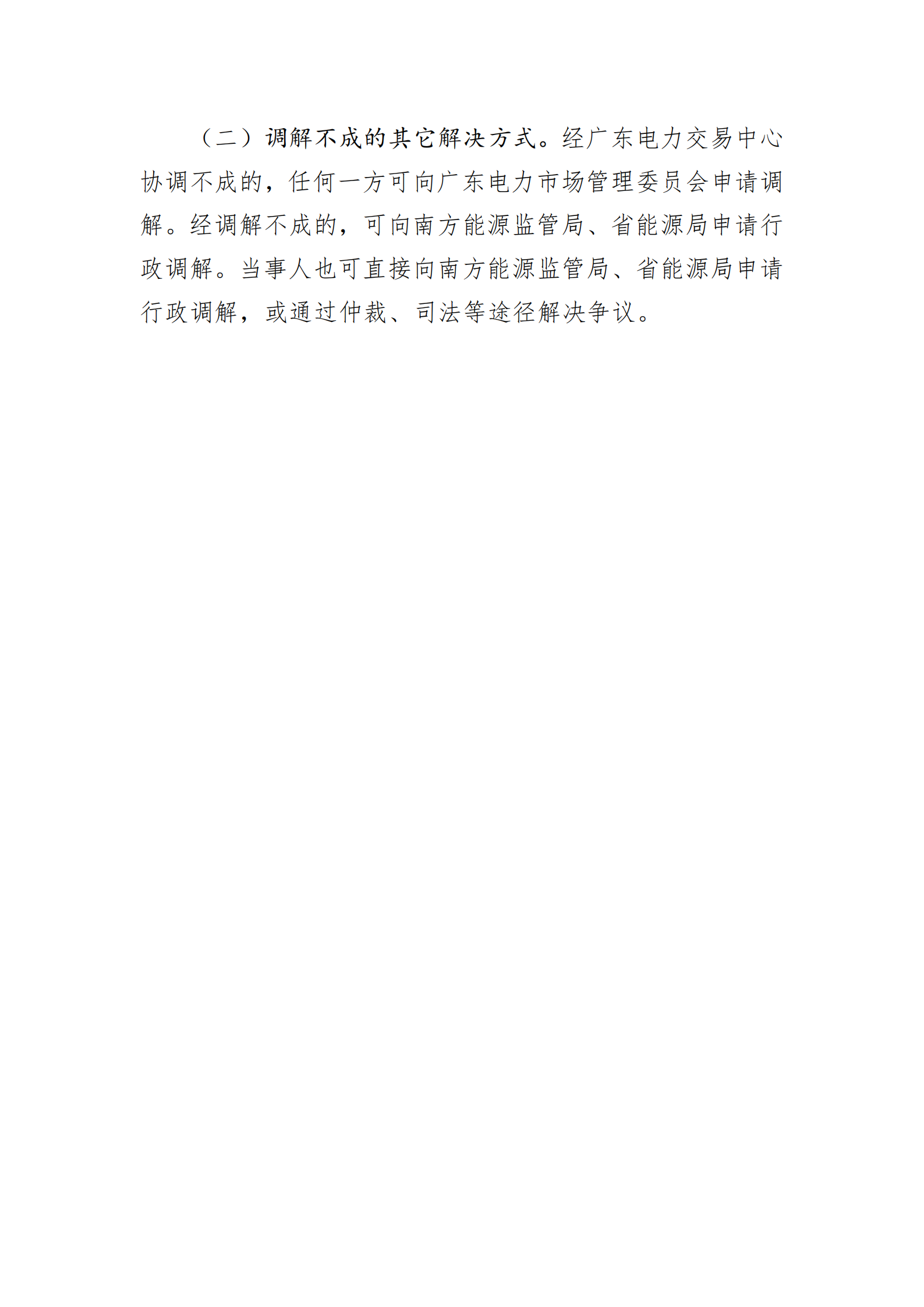 （二）调解不成的其它解决方式。经广东电力交易中心协调不成的，任何一方可向广东电力市场管理委员会申请调解。经调解不成的，可向南方能源监管局、省能源局申请行政调解。当事人也可直接向南方能源监管局、省能源局申请行政调解，或通过仲裁、司法等途径解决争议。